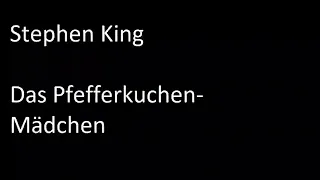 Stephen King

Das Pfefferkuchen-Mädchen